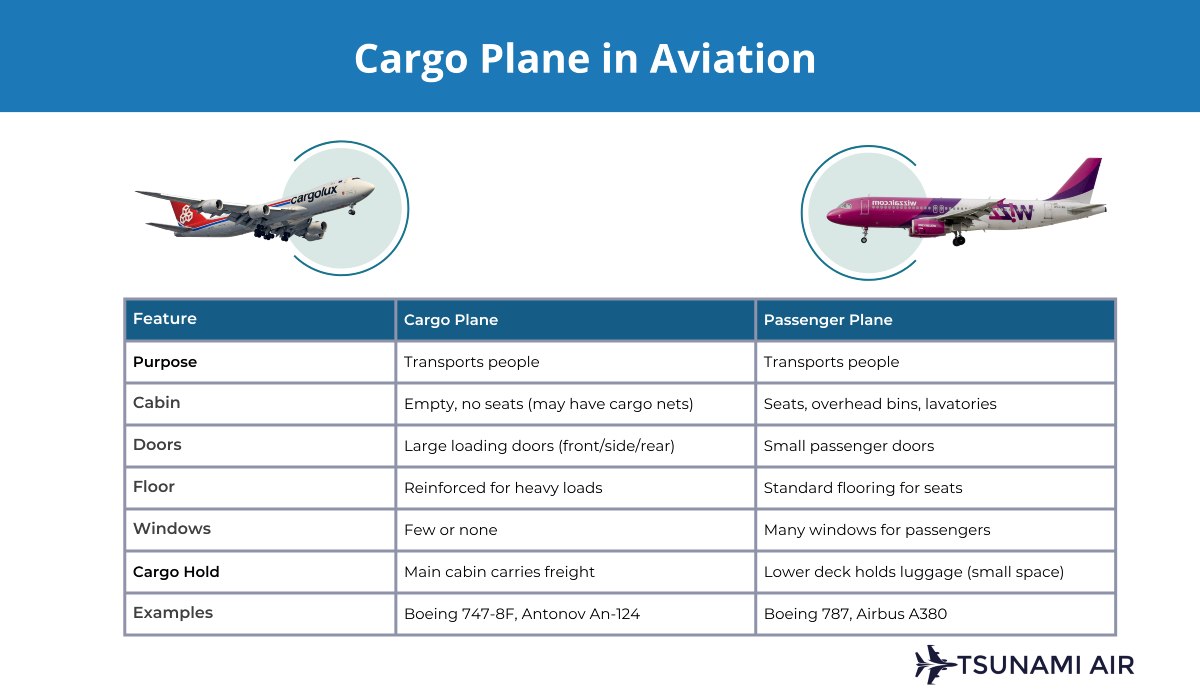 Cargo Plane in Aviation

cargolux

wizzair.com

| Feature | Cargo Plane | Passenger Plane |
|---|---|---|
| Purpose | Transports people | Transports people |
| Cabin | Empty, no seats (may have cargo nets) | Seats, overhead bins, lavatories |
| Doors | Large loading doors (front/side/rear) | Small passenger doors |
| Floor | Reinforced for heavy loads | Standard flooring for seats |
| Windows | Few or none | Many windows for passengers |
| Cargo Hold | Main cabin carries freight | Lower deck holds luggage (small space) |
| Examples | Boeing 747-8F, Antonov An-124 | Boeing 787, Airbus A380 |

TSUNAMI AIR